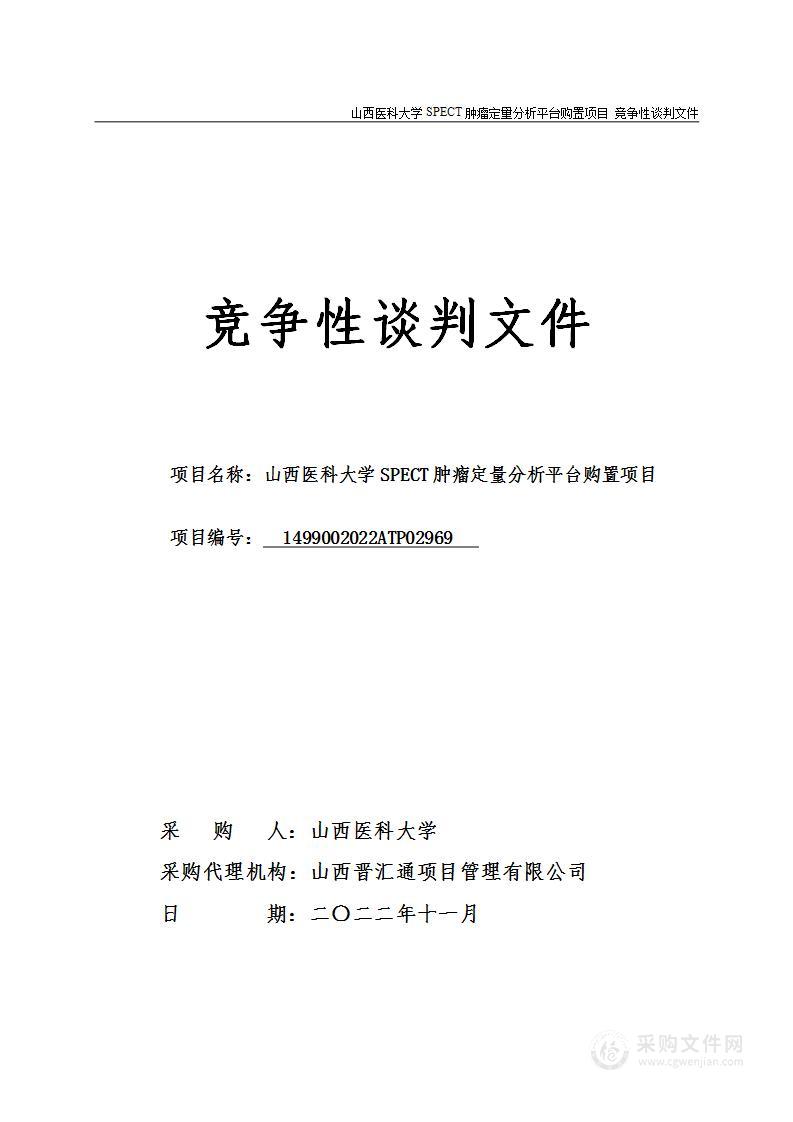 山西医科大学 SPECT 肿瘤定量分析平台购置项目 竞争性谈判文件

竞争性谈判文件

项目名称：山西医科大学 SPECT 肿瘤定量分析平台购置项目

项目编号： 1499002022ATP02969

采 购 人：山西医科大学

采购代理机构：山西晋汇通项目管理有限公司

日 期：二〇二二年十一月

采购文件网
www.cgwenjian.com